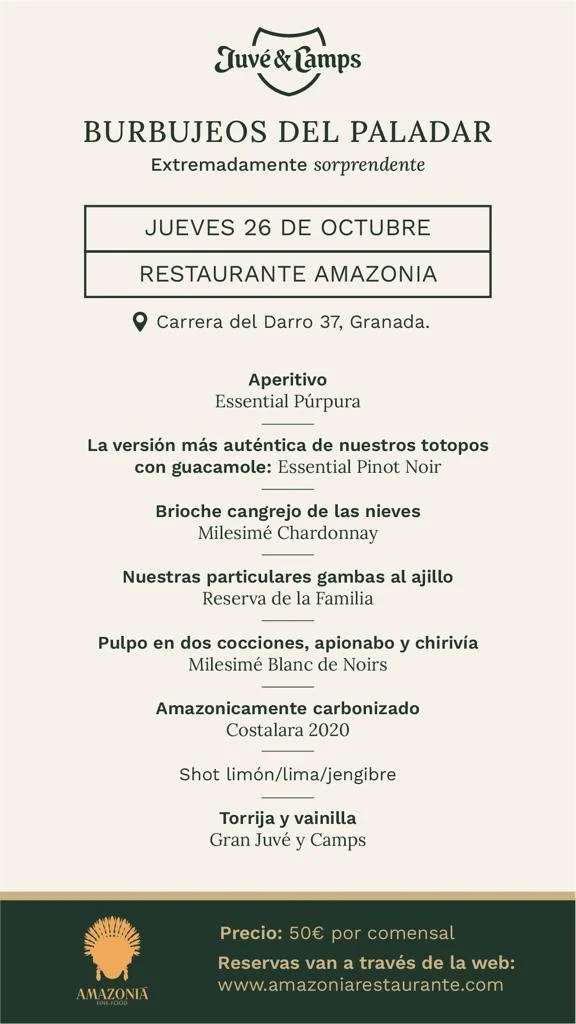 Juvé & Camps

BURBUJEOS DEL PALADAR
Extremadamente sorprendente

JUEVES 26 DE OCTUBRE

RESTAURANTE AMAZONIA

Carrera del Darro 37, Granada.

Aperitivo
Essential Púrpura

La versión más auténtica de nuestros totopos con guacamole: Essential Pinot Noir

Brioche cangrejo de las nieves
Milesimé Chardonnay

Nuestras particulares gambas al ajillo
Reserva de la Familia

Pulpo en dos cocciones, apionabo y chirivía
Milesimé Blanc de Noirs

Amazonicamente carbonizado
Costalara 2020

Shot limón/lima/jengibre

Torrija y vainilla
Gran Juvé y Camps

AMAZONIA
FINE FOOD

Precio: 50€ por comensal
Reservas van a través de la web:
www.amazoniarestaurante.com